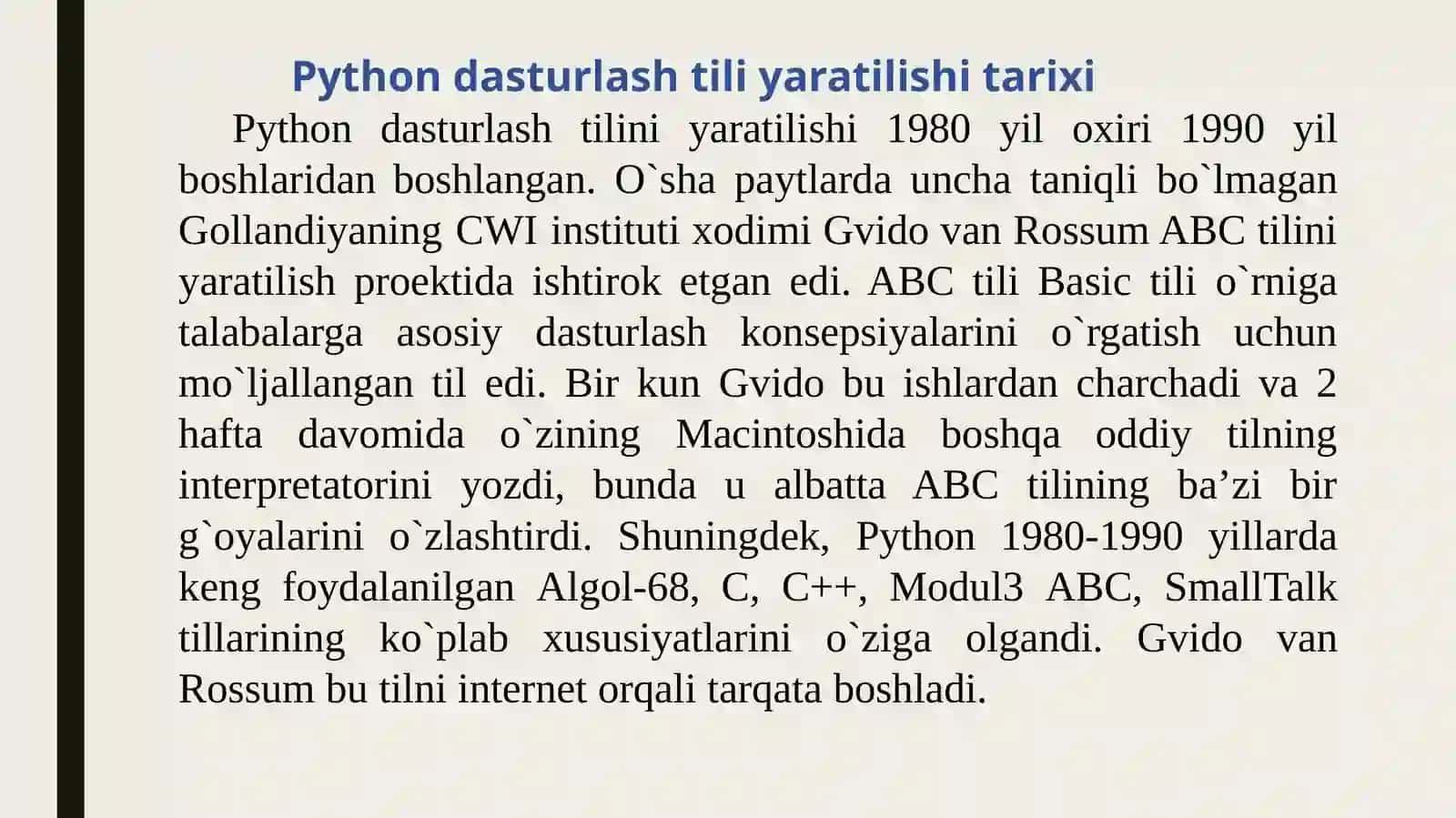 Python dasturlash tili yaratilishi tarixi

Python dasturlash tilini yaratilishi 1980 yil oxiri 1990 yil boshlaridan boshlangan. O`sha paytlarda uncha taniqli bo`lmagan Gollandiyaning CWI instituti xodimi Gvido van Rossum ABC tilini yaratilish proektida ishtirok etgan edi. ABC tili Basic tili o`rniga talabalarga asosiy dasturlash konsepsiyalarini o`rgatish uchun mo`ljallangan til edi. Bir kun Gvido bu ishlardan charchadi va 2 hafta davomida o`zining Macintoshida boshqa oddiy tilning interpretatorini yozdi, bunda u albatta ABC tilining ba’zi bir g`oyalarini o`zlashtirdi. Shuningdek, Python 1980-1990 yillarda keng foydalanilgan Algol-68, C, C++, Modul3 ABC, SmallTalk tillarining ko`plab xususiyatlarini o`ziga olgandi. Gvido van Rossum bu tilni internet orqali tarqata boshladi.